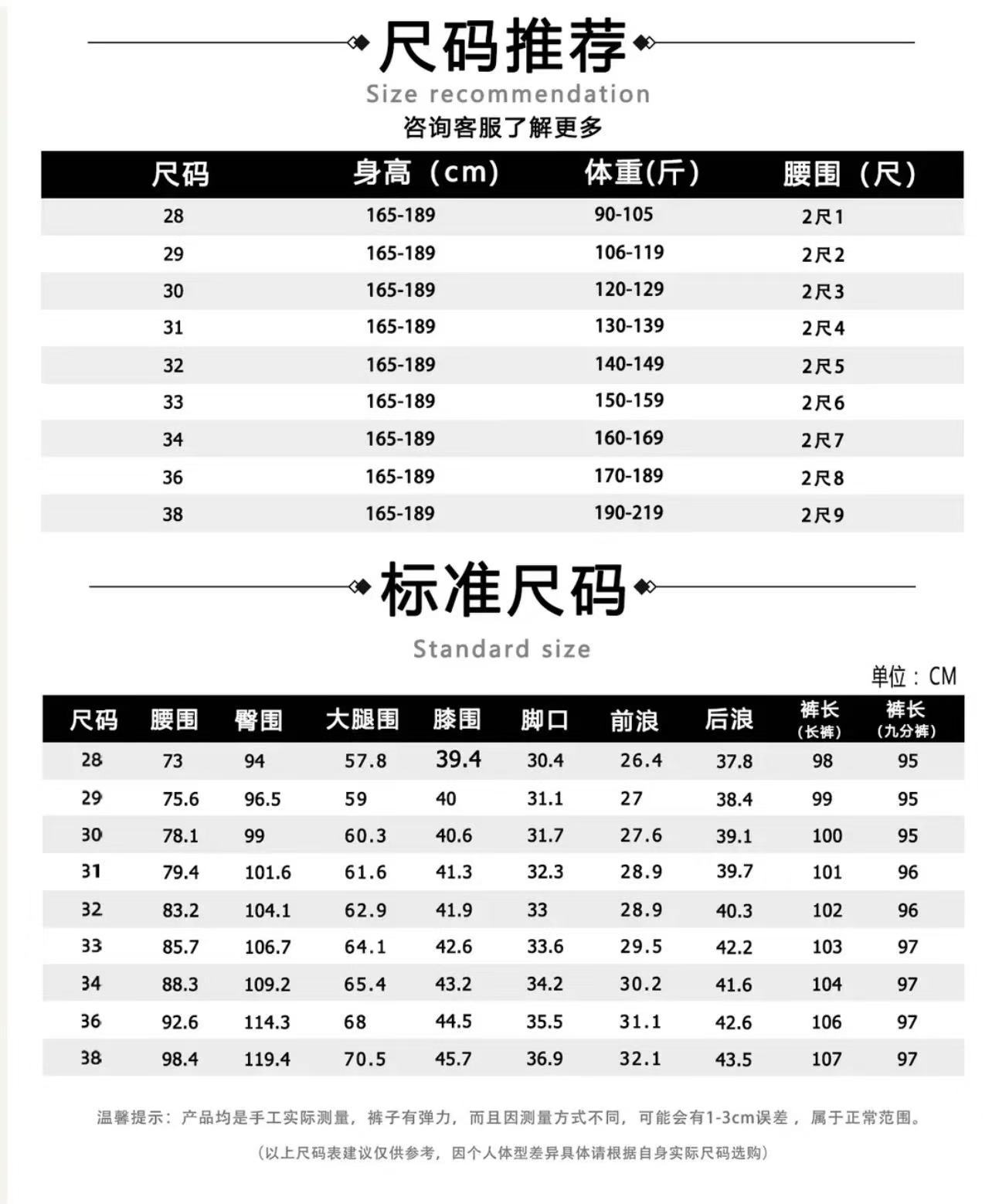 尺码推荐
Size recommendation
咨询客服了解更多

| 尺码 | 身高（cm） | 体重(斤) | 腰围（尺） |
|---|---|---|---|
| 28 | 165-189 | 90-105 | 2尺1 |
| 29 | 165-189 | 106-119 | 2尺2 |
| 30 | 165-189 | 120-129 | 2尺3 |
| 31 | 165-189 | 130-139 | 2尺4 |
| 32 | 165-189 | 140-149 | 2尺5 |
| 33 | 165-189 | 150-159 | 2尺6 |
| 34 | 165-189 | 160-169 | 2尺7 |
| 36 | 165-189 | 170-189 | 2尺8 |
| 38 | 165-189 | 190-219 | 2尺9 |

标准尺码
Standard size
单位：CM

| 尺码 | 腰围 | 臀围 | 大腿围 | 膝围 | 脚口 | 前浪 | 后浪 | 裤长（长裤） | 裤长（九分裤） |
|---|---|---|---|---|---|---|---|---|---|
| 28 | 73 | 94 | 57.8 | 39.4 | 30.4 | 26.4 | 37.8 | 98 | 95 |
| 29 | 75.6 | 96.5 | 59 | 40 | 31.1 | 27 | 38.4 | 99 | 95 |
| 30 | 78.1 | 99 | 60.3 | 40.6 | 31.7 | 27.6 | 39.1 | 100 | 95 |
| 31 | 79.4 | 101.6 | 61.6 | 41.3 | 32.3 | 28.9 | 39.7 | 101 | 96 |
| 32 | 83.2 | 104.1 | 62.9 | 41.9 | 33 | 28.9 | 40.3 | 102 | 96 |
| 33 | 85.7 | 106.7 | 64.1 | 42.6 | 33.6 | 29.5 | 42.2 | 103 | 97 |
| 34 | 88.3 | 109.2 | 65.4 | 43.2 | 34.2 | 30.2 | 41.6 | 104 | 97 |
| 36 | 92.6 | 114.3 | 68 | 44.5 | 35.5 | 31.1 | 42.6 | 106 | 97 |
| 38 | 98.4 | 119.4 | 70.5 | 45.7 | 36.9 | 32.1 | 43.5 | 107 | 97 |

温馨提示：产品均是手工实际测量，裤子有弹力，而且因测量方式不同，可能会有1-3cm误差，属于正常范围。
（以上尺码表建议仅供参考，因个人体型差异具体请根据自身实际尺码选购）